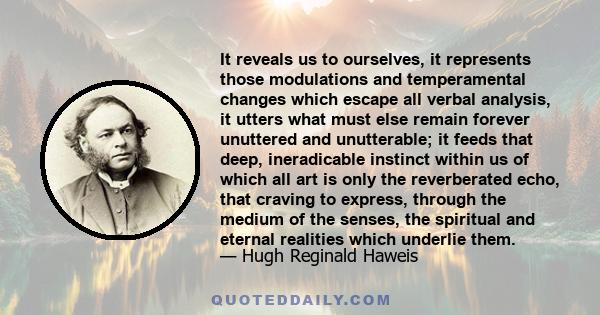 It reveals us to ourselves, it represents those modulations and temperamental changes which escape all verbal analysis, it utters what must else remain forever unuttered and unutterable; it feeds that deep, ineradicable instinct within us of which all art is only the reverberated echo, that craving to express, through the medium of the senses, the spiritual and eternal realities which underlie them.
— Hugh Reginald Haweis

QUOTEDDAILY.COM